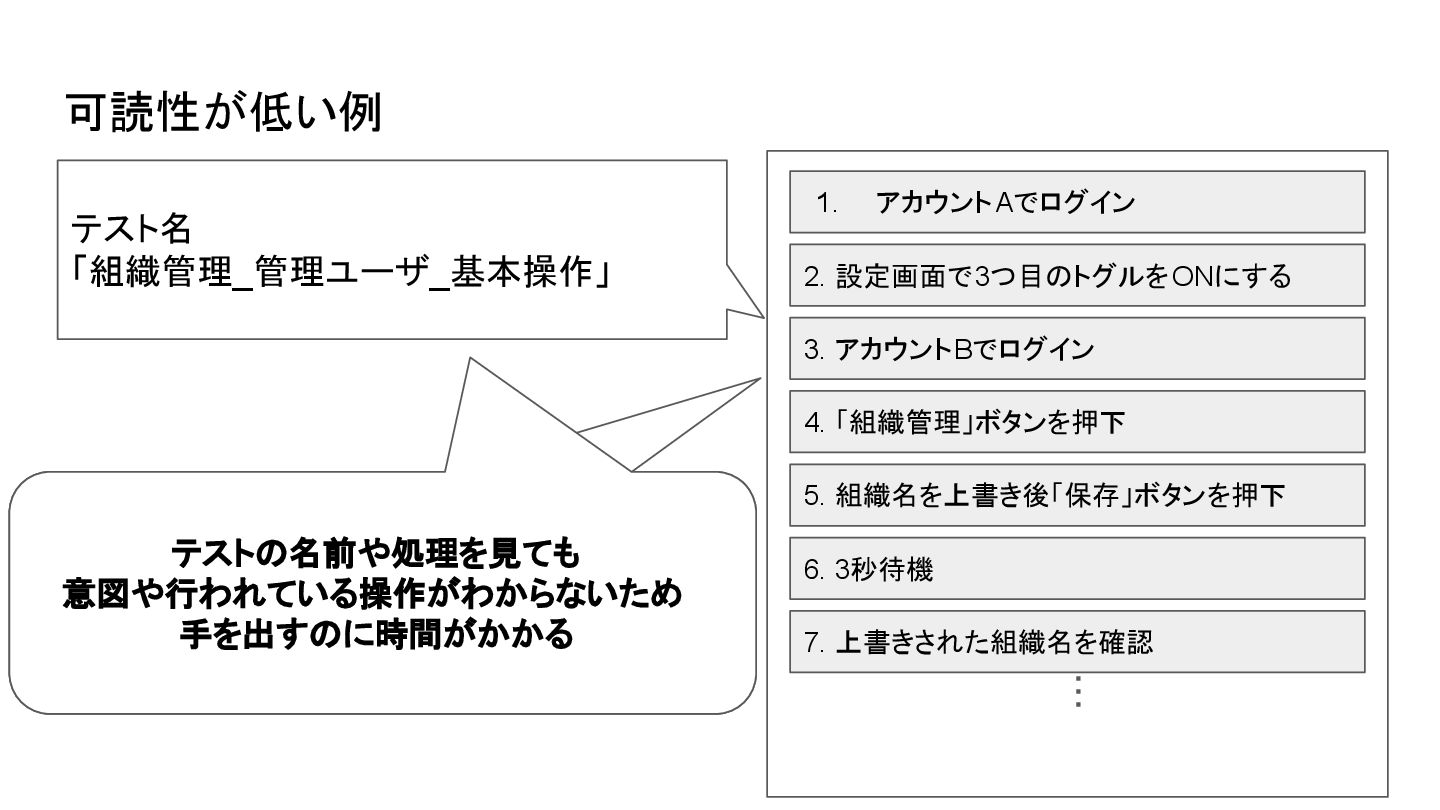 可読性が低い例

テスト名
「組織管理_管理ユーザ_基本操作」

テストの名前や処理を見ても
意図や行われている操作がわからないため
手を出すのに時間がかかる

1. アカウントAでログイン

2. 設定画面で3つ目のトグルをONにする

3. アカウントBでログイン

4. 「組織管理」ボタンを押下

5. 組織名を上書き後「保存」ボタンを押下

6. 3秒待機

7. 上書きされた組織名を確認

⋮